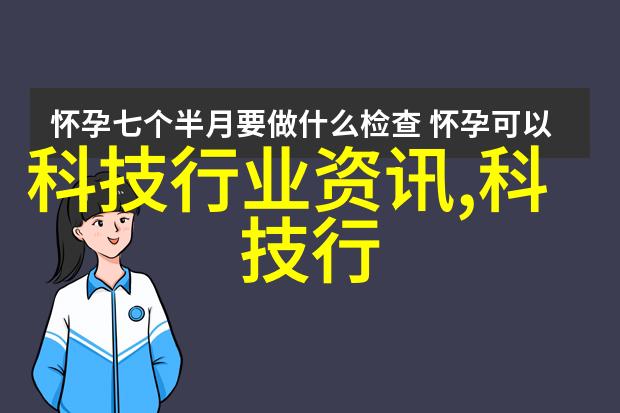 怀孕七个半月要做什么检查 怀孕可以

科技行业资讯,科技行